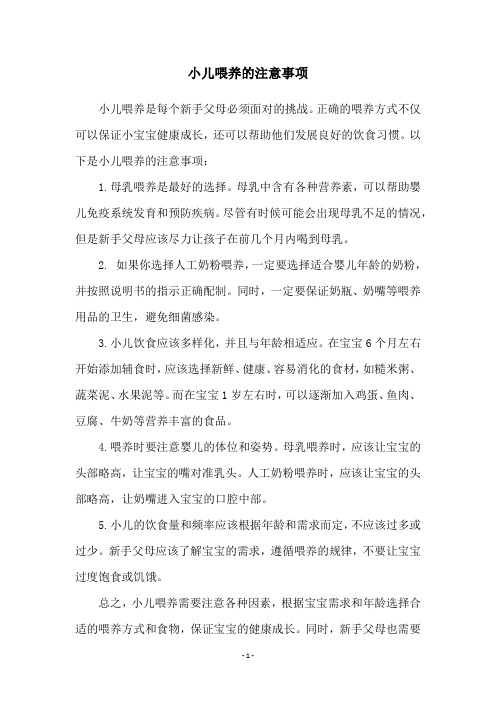 小儿喂养的注意事项

小儿喂养是每个新手父母必须面对的挑战。正确的喂养方式不仅可以保证小宝宝健康成长，还可以帮助他们发展良好的饮食习惯。以下是小儿喂养的注意事项：

1. 母乳喂养是最好的选择。母乳中含有各种营养素，可以帮助婴儿免疫系统发育和预防疾病。尽管有时候可能会出现母乳不足的情况，但是新手父母应该尽力让孩子在前几个月内喝到母乳。

2. 如果你选择人工奶粉喂养，一定要选择适合婴儿年龄的奶粉，并按照说明书的指示正确配制。同时，一定要保证奶瓶、奶嘴等喂养用品的卫生，避免细菌感染。

3. 小儿饮食应该多样化，并且与年龄相适应。在宝宝 6 个月左右开始添加辅食时，应该选择新鲜、健康、容易消化的食材，如糙米粥、蔬菜泥、水果泥等。而在宝宝 1 岁左右时，可以逐渐加入鸡蛋、鱼肉、豆腐、牛奶等营养丰富的食品。

4. 喂养时要注意婴儿的体位和姿势。母乳喂养时，应该让宝宝的头部略高，让宝宝的嘴对准乳头。人工奶粉喂养时，应该让宝宝的头部略高，让奶嘴进入宝宝的口腔中部。

5. 小儿的饮食量和频率应该根据年龄和需求而定，不应该过多或过少。新手父母应该了解宝宝的需求，遵循喂养的规律，不要让宝宝过度饱食或饥饿。

总之，小儿喂养需要注意各种因素，根据宝宝需求和年龄选择合适的喂养方式和食物，保证宝宝的健康成长。同时，新手父母也需要

- 1 -